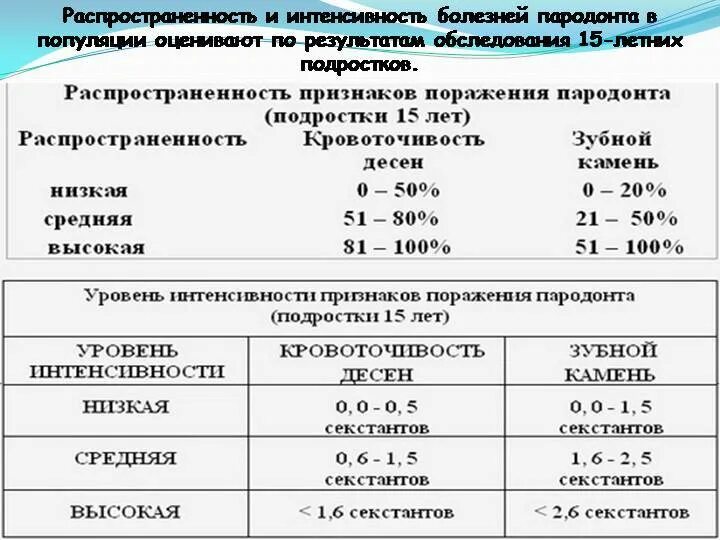 Распространенность и интенсивность болезней пародонта в популяции оценивают по результатам обследования 15-летних подростков.

Распространенность признаков поражения пародонта
(подростки 15 лет)

| Распространенность | Кровоточивость десен | Зубной камень |
|---|---|---|
| низкая | 0 – 50% | 0 – 20% |
| средняя | 51 – 80% | 21 – 50% |
| высокая | 81 – 100% | 51 – 100% |

Уровень интенсивности признаков поражения пародонта
(подростки 15 лет)

| УРОВЕНЬ ИНТЕНСИВНОСТИ | КРОВОТОЧИВОСТЬ ДЕСЕН | ЗУБНОЙ КАМЕНЬ |
|---|---|---|
| НИЗКАЯ | 0, 0 - 0, 5 секстантов | 0, 0 - 1, 5 секстантов |
| СРЕДНЯЯ | 0, 6 - 1, 5 секстантов | 1, 6 - 2, 5 секстантов |
| ВЫСОКАЯ | < 1,6 секстантов | < 2,6 секстантов |